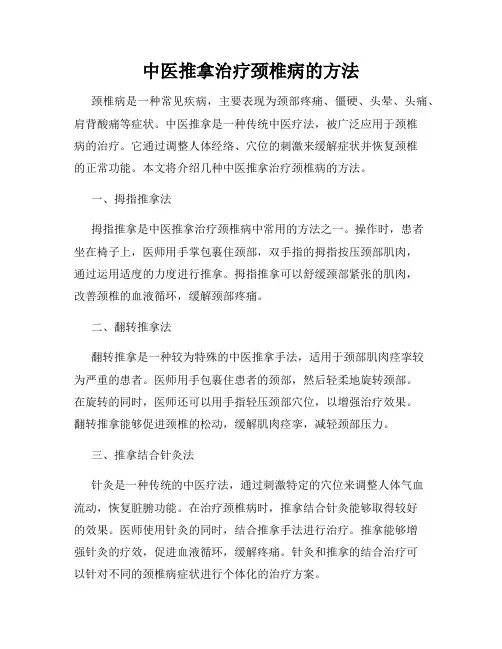 中医推拿治疗颈椎病的方法

颈椎病是一种常见疾病，主要表现为颈部疼痛、僵硬、头晕、头痛、肩背酸痛等症状。中医推拿是一种传统中医疗法，被广泛应用于颈椎病的治疗。它通过调整人体经络、穴位的刺激来缓解症状并恢复颈椎的正常功能。本文将介绍几种中医推拿治疗颈椎病的方法。

一、拇指推拿法

拇指推拿是中医推拿治疗颈椎病中常用的方法之一。操作时，患者坐在椅子上，医师用手掌包裹住颈部，双手指的拇指按压颈部肌肉，通过运用适度的力度进行推拿。拇指推拿可以舒缓颈部紧张的肌肉，改善颈椎的血液循环，缓解颈部疼痛。

二、翻转推拿法

翻转推拿是一种较为特殊的中医推拿手法，适用于颈部肌肉痉挛较为严重的患者。医师用手包裹住患者的颈部，然后轻柔地旋转颈部。在旋转的同时，医师还可以用手指轻压颈部穴位，以增强治疗效果。翻转推拿能够促进颈椎的松动，缓解肌肉痉挛，减轻颈部压力。

三、推拿结合针灸法

针灸是一种传统的中医疗法，通过刺激特定的穴位来调整人体气血流动，恢复脏腑功能。在治疗颈椎病时，推拿结合针灸能够取得较好的效果。医师使用针灸的同时，结合推拿手法进行治疗。推拿能够增强针灸的疗效，促进血液循环，缓解疼痛。针灸和推拿的结合治疗可以针对不同的颈椎病症状进行个体化的治疗方案。